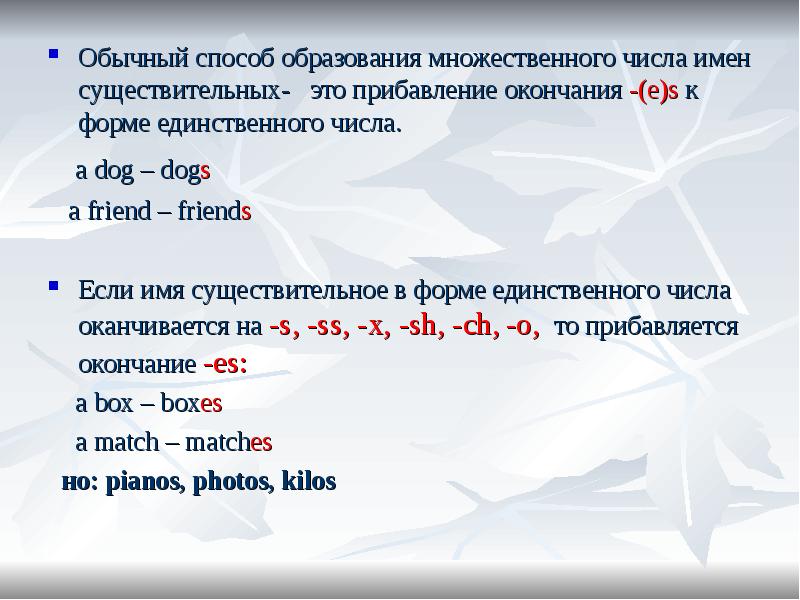 Обычный способ образования множественного числа имен существительных- это прибавление окончания -(e)s к форме единственного числа.

a dog – dogs

a friend – friends

Если имя существительное в форме единственного числа оканчивается на -s, -ss, -x, -sh, -ch, -o, то прибавляется окончание -es:

a box – boxes

a match – matches

но: pianos, photos, kilos